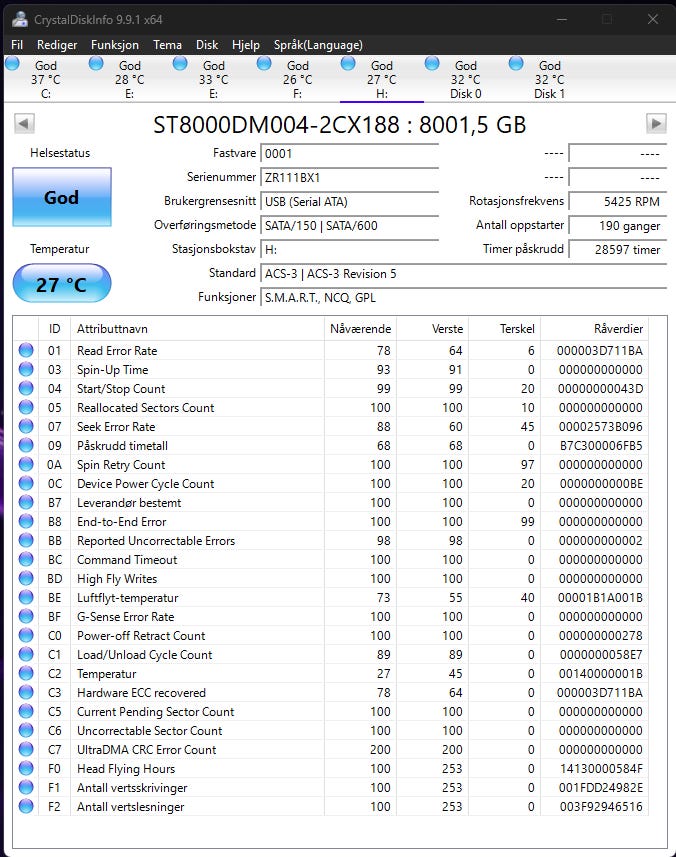 CrystalDiskInfo 9.9.1 x64

Fil Rediger Funksjon Tema Disk Hjelp Språk(Language)

God 37 °C C:
God 28 °C E:
God 33 °C E:
God 26 °C F:
God 27 °C H:
God 32 °C Disk 0
God 32 °C Disk 1

ST8000DM004-2CX188 : 8001,5 GB

Helsestatus
God
Temperatur
27 °C

Fastvare 0001
Serienummer ZR111BX1
Brukergrensesnitt USB (Serial ATA)
Overføringsmetode SATA/150 | SATA/600
Stasjonsbokstav H:
Standard ACS-3 | ACS-3 Revision 5
Funksjoner S.M.A.R.T., NCQ, GPL

---- ----
---- ----
Rotasjonsfrekvens 5425 RPM
Antall oppstarter 190 ganger
Timer påskrudd 28597 timer

| ID | Attributtnavn | Nåværende | Verste | Terskel | Råverdier |
|---|---|---|---|---|---|
| 01 | Read Error Rate | 78 | 64 | 6 | 000003D711BA |
| 03 | Spin-Up Time | 93 | 91 | 0 | 000000000000 |
| 04 | Start/Stop Count | 99 | 99 | 20 | 00000000043D |
| 05 | Reallocated Sectors Count | 100 | 100 | 10 | 000000000000 |
| 07 | Seek Error Rate | 88 | 60 | 45 | 00002573B096 |
| 09 | Påskrudd timetall | 68 | 68 | 0 | B7C300006FB5 |
| 0A | Spin Retry Count | 100 | 100 | 97 | 000000000000 |
| 0C | Device Power Cycle Count | 100 | 100 | 20 | 0000000000BE |
| B7 | Leverandør bestemt | 100 | 100 | 0 | 000000000000 |
| B8 | End-to-End Error | 100 | 100 | 99 | 000000000000 |
| BB | Reported Uncorrectable Errors | 98 | 98 | 0 | 000000000002 |
| BC | Command Timeout | 100 | 100 | 0 | 000000000000 |
| BD | High Fly Writes | 100 | 100 | 0 | 000000000000 |
| BE | Luftflyt-temperatur | 73 | 55 | 40 | 00001B1A001B |
| BF | G-Sense Error Rate | 100 | 100 | 0 | 000000000000 |
| C0 | Power-off Retract Count | 100 | 100 | 0 | 000000000278 |
| C1 | Load/Unload Cycle Count | 89 | 89 | 0 | 0000000058E7 |
| C2 | Temperatur | 27 | 45 | 0 | 00140000001B |
| C3 | Hardware ECC recovered | 78 | 64 | 0 | 000003D711BA |
| C5 | Current Pending Sector Count | 100 | 100 | 0 | 000000000000 |
| C6 | Uncorrectable Sector Count | 100 | 100 | 0 | 000000000000 |
| C7 | UltraDMA CRC Error Count | 200 | 200 | 0 | 000000000000 |
| F0 | Head Flying Hours | 100 | 253 | 0 | 14130000584F |
| F1 | Antall vertsskrivinger | 100 | 253 | 0 | 001FDD24982E |
| F2 | Antall vertslesninger | 100 | 253 | 0 | 003F92946516 |